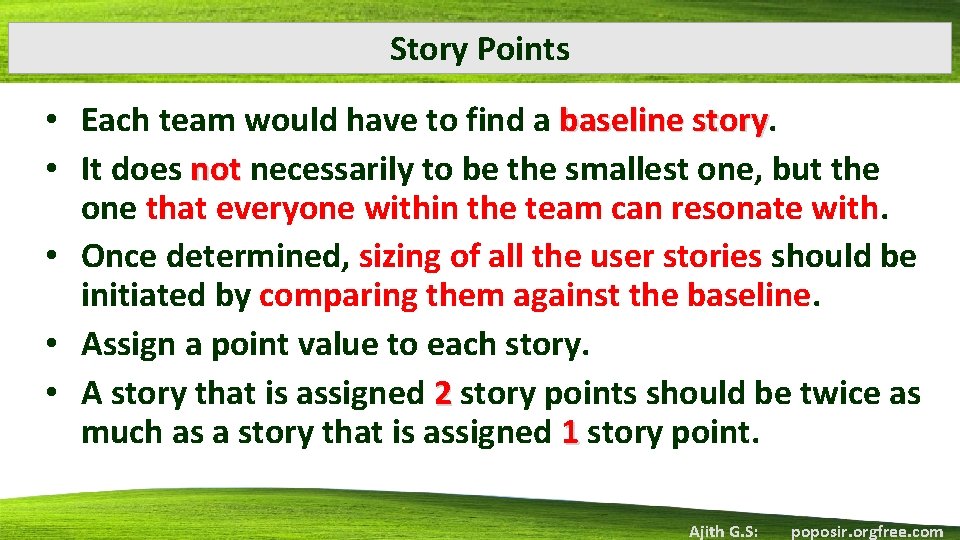 Story Points

• Each team would have to find a baseline story.
• It does not necessarily to be the smallest one, but the one that everyone within the team can resonate with.
• Once determined, sizing of all the user stories should be initiated by comparing them against the baseline.
• Assign a point value to each story.
• A story that is assigned 2 story points should be twice as much as a story that is assigned 1 story point.

Ajith G.S: poposir.orgfree.com